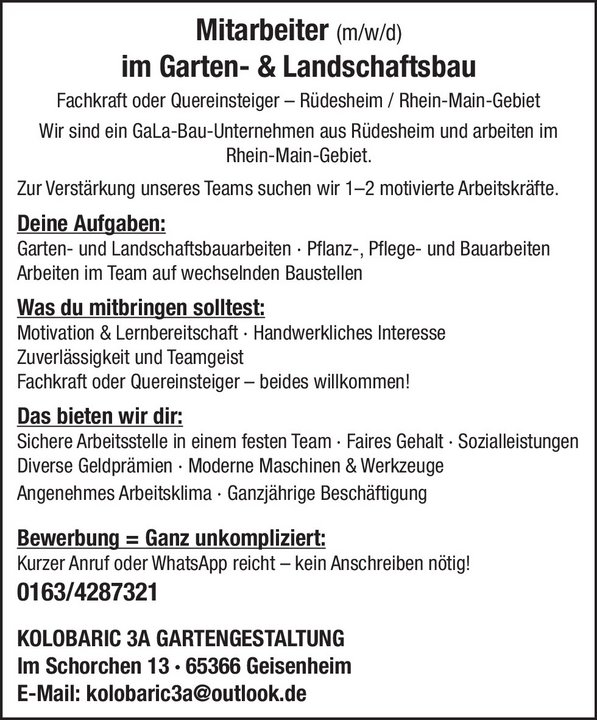 Mitarbeiter (m/w/d)
im Garten- & Landschaftsbau

Fachkraft oder Quereinsteiger – Rüdesheim / Rhein-Main-Gebiet

Wir sind ein GaLa-Bau-Unternehmen aus Rüdesheim und arbeiten im Rhein-Main-Gebiet.

Zur Verstärkung unseres Teams suchen wir 1–2 motivierte Arbeitskräfte.

Deine Aufgaben:
Garten- und Landschaftsbauarbeiten · Pflanz-, Pflege- und Bauarbeiten
Arbeiten im Team auf wechselnden Baustellen

Was du mitbringen solltest:
Motivation & Lernbereitschaft · Handwerkliches Interesse
Zuverlässigkeit und Teamgeist
Fachkraft oder Quereinsteiger – beides willkommen!

Das bieten wir dir:
Sichere Arbeitsstelle in einem festen Team · Faires Gehalt · Sozialleistungen
Diverse Geldprämien · Moderne Maschinen & Werkzeuge
Angenehmes Arbeitsklima · Ganzjährige Beschäftigung

Bewerbung = Ganz unkompliziert:
Kurzer Anruf oder WhatsApp reicht – kein Anschreiben nötig!
0163/4287321

KOLOBARIC 3A GARTENGESTALTUNG
Im Schorchen 13 · 65366 Geisenheim
E-Mail: kolobaric3a@outlook.de